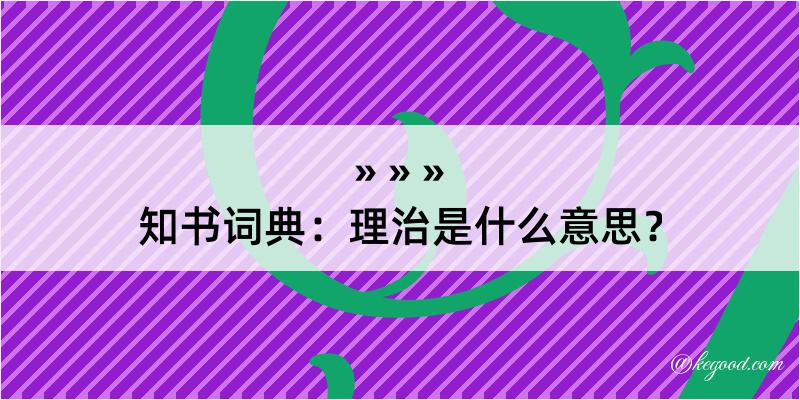 » » »
知书词典：理治是什么意思？

@kegood.com